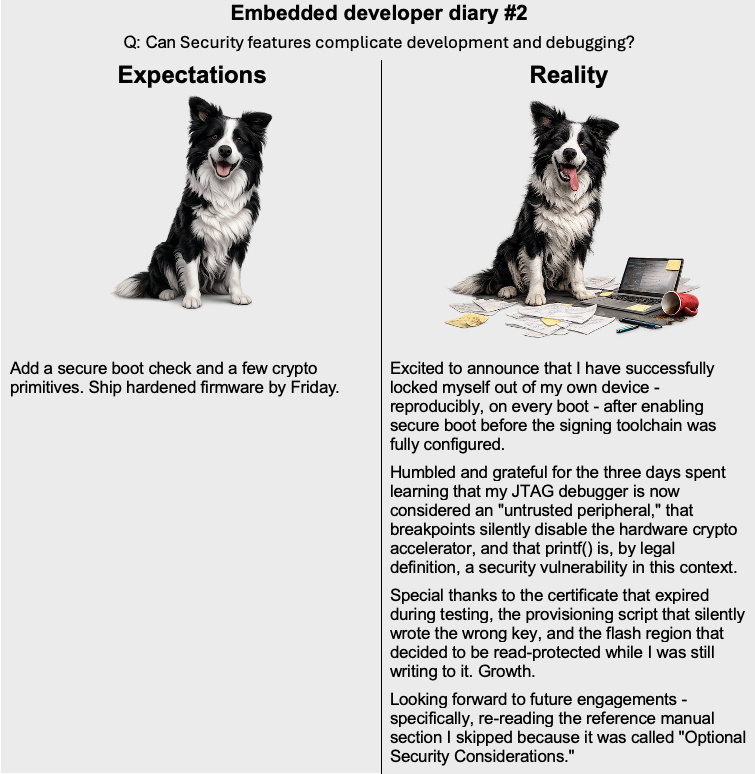 Embedded developer diary #2

Q: Can Security features complicate development and debugging?

Expectations

Add a secure boot check and a few crypto primitives. Ship hardened firmware by Friday.

Reality

Excited to announce that I have successfully locked myself out of my own device - reproducibly, on every boot - after enabling secure boot before the signing toolchain was fully configured.

Humbled and grateful for the three days spent learning that my JTAG debugger is now considered an "untrusted peripheral," that breakpoints silently disable the hardware crypto accelerator, and that printf() is, by legal definition, a security vulnerability in this context.

Special thanks to the certificate that expired during testing, the provisioning script that silently wrote the wrong key, and the flash region that decided to be read-protected while I was still writing to it. Growth.

Looking forward to future engagements - specifically, re-reading the reference manual section I skipped because it was called "Optional Security Considerations."